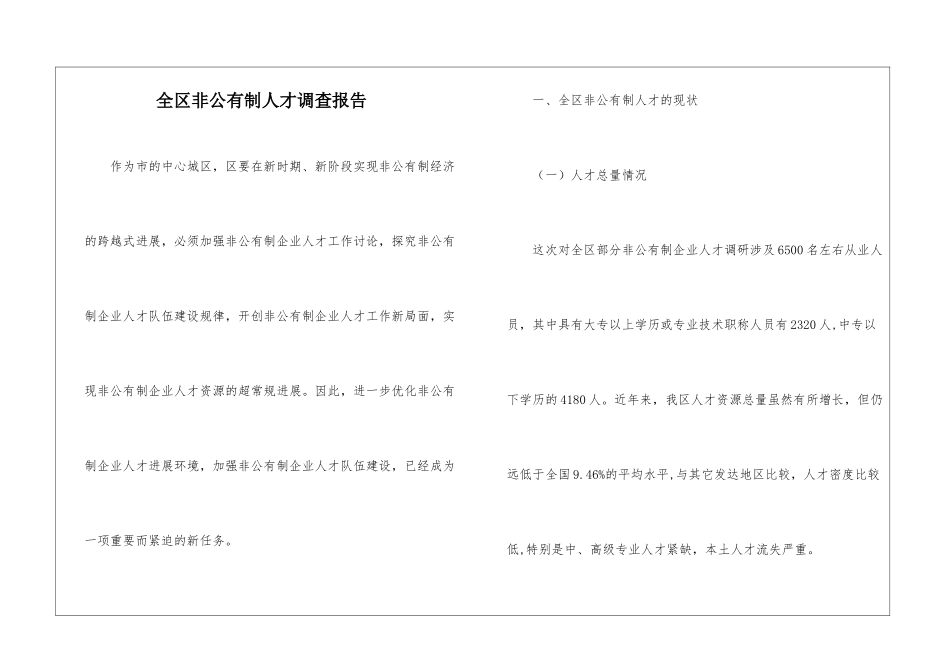 全区非公有制人才调查报告

作为市的中心城区，区要在新时期、新阶段实现非公有制经济的跨越式进展，必须加强非公有制企业人才工作讨论，探究非公有制企业人才队伍建设规律，开创非公有制企业人才工作新局面，实现非公有制企业人才资源的超常规进展。因此，进一步优化非公有制企业人才进展环境，加强非公有制企业人才队伍建设，已经成为一项重要而紧迫的新任务。

一、全区非公有制人才的现状

（一）人才总量情况

这次对全区部分非公有制企业人才调研涉及6500名左右从业人员，其中具有大专以上学历或专业技术职称人员有2320人，中专以下学历的4180人。近年来，我区人才资源总量虽然有所增长，但仍远低于全国9.46%的平均水平，与其它发达地区比较，人才密度比较低，特别是中、高级专业人才紧缺，本土人才流失严重。